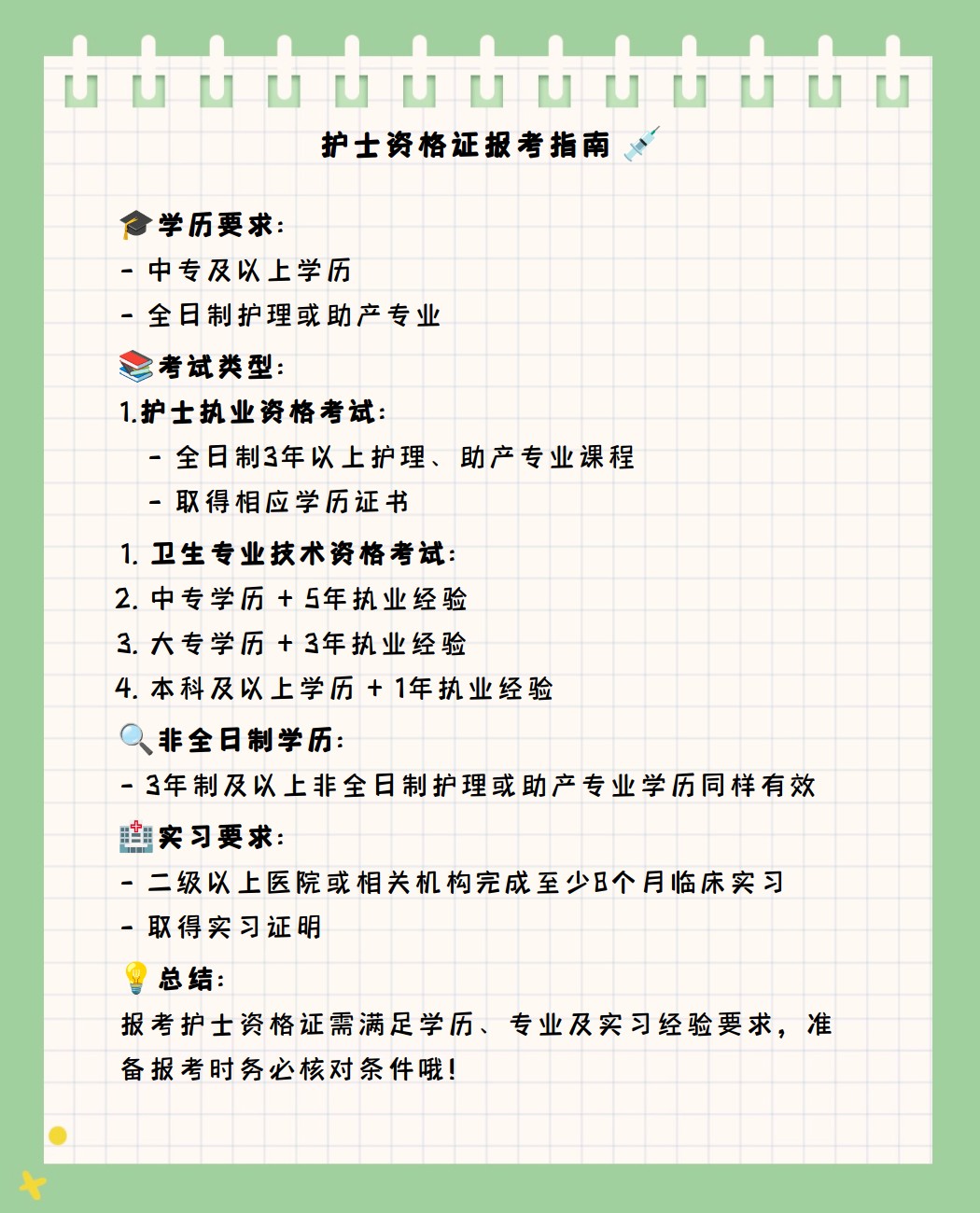 护士资格证报考指南 💉

🎓学历要求:
- 中专及以上学历
- 全日制护理或助产专业

📚考试类型:
1.护士执业资格考试:
- 全日制3年以上护理、助产专业课程
- 取得相应学历证书

1. 卫生专业技术资格考试:
2. 中专学历 + 5年执业经验
3. 大专学历 + 3年执业经验
4. 本科及以上学历 + 1年执业经验

🔍非全日制学历:
- 3年制及以上非全日制护理或助产专业学历同样有效

🏥实习要求:
- 二级以上医院或相关机构完成至少8个月临床实习
- 取得实习证明

💡总结:
报考护士资格证需满足学历、专业及实习经验要求，准备报考时务必核对条件哦!